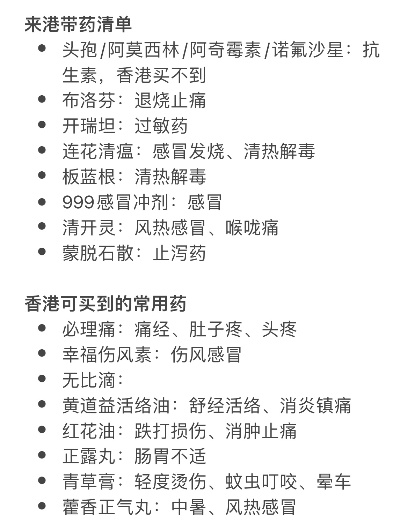 来港带药清单

- 头孢/阿莫西林/阿奇霉素/诺氟沙星：抗生素，香港买不到
- 布洛芬：退烧止痛
- 开瑞坦：过敏药
- 连花清瘟：感冒发烧、清热解毒
- 板蓝根：清热解毒
- 999感冒冲剂：感冒
- 清开灵：风热感冒、喉咙痛
- 蒙脱石散：止泻药

香港可买到的常用药

- 必理痛：痛经、肚子疼、头疼
- 幸福伤风素：伤风感冒
- 无比滴：
- 黄道益活络油：舒经活络、消炎镇痛
- 红花油：跌打损伤、消肿止痛
- 正露丸：肠胃不适
- 青草膏：轻度烫伤、蚊虫叮咬、晕车
- 藿香正气丸：中暑、风热感冒